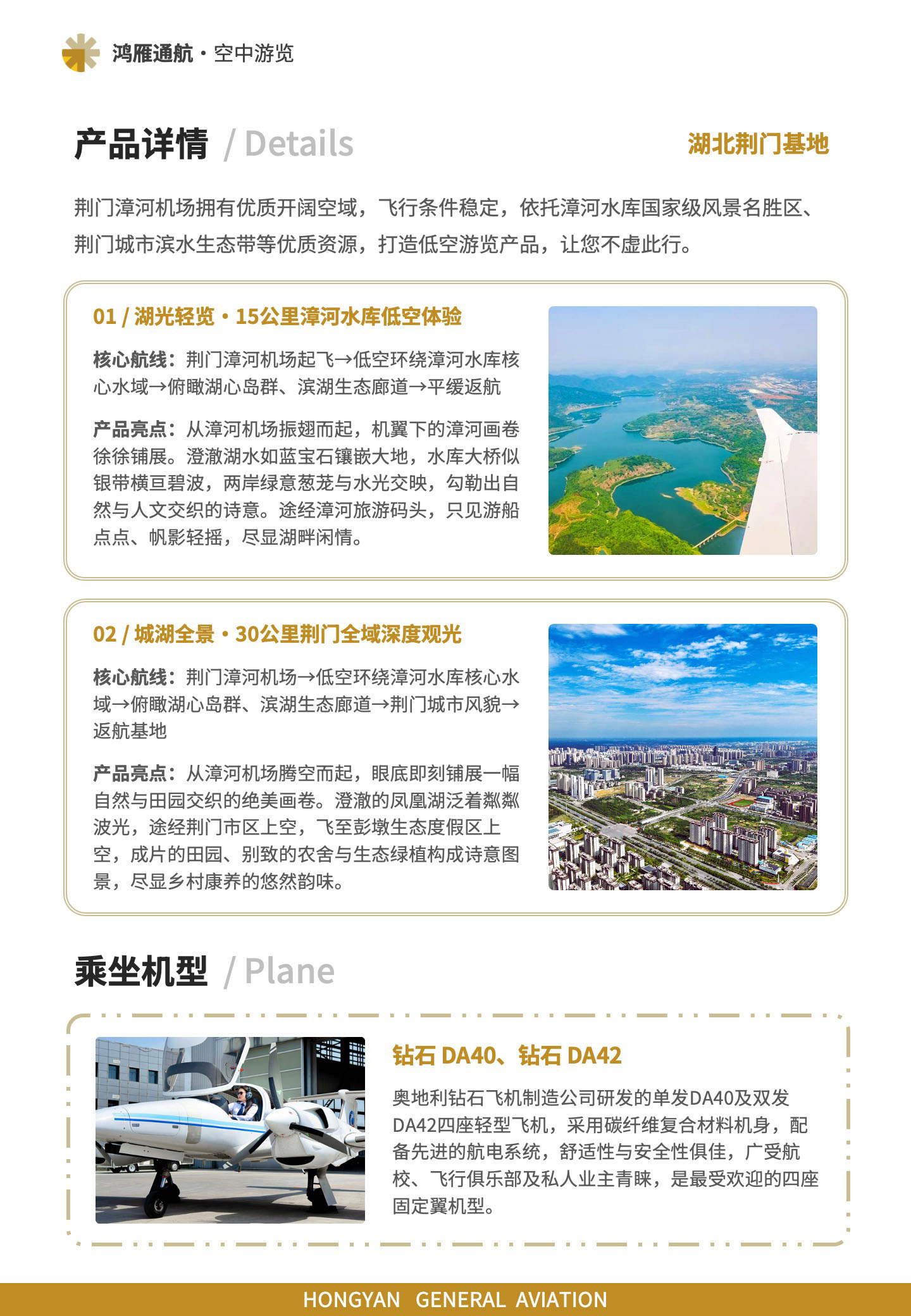 鸿雁通航 · 空中游览

产品详情 / Details

湖北荆门基地

荆门漳河机场拥有优质开阔空域，飞行条件稳定，依托漳河水库国家级风景名胜区、荆门城市滨水生态带等优质资源，打造低空游览产品，让您不虚此行。

01 / 湖光轻览 · 15公里漳河水库低空体验

核心航线：荆门漳河机场起飞→低空环绕漳河水库核心水域→俯瞰湖心岛群、滨湖生态廊道→平缓返航

产品亮点：从漳河机场振翅而起，机翼下的漳河画卷徐徐铺展。澄澈湖水如蓝宝石镶嵌大地，水库大桥似银带横亘碧波，两岸绿意葱茏与水光交映，勾勒出自然与人文交织的诗意。途经漳河旅游码头，只见游船点点、帆影轻摇，尽显湖畔闲情。

02 / 城湖全景 · 30公里荆门全域深度观光

核心航线：荆门漳河机场→低空环绕漳河水库核心水域→俯瞰湖心岛群、滨湖生态廊道→荆门城市风貌→返航基地

产品亮点：从漳河机场腾空而起，眼底即刻铺展一幅自然与田园交织的绝美画卷。澄澈的凤凰湖泛着粼粼波光，途经荆门市区上空，飞至彭墩生态度假区上空，成片的田园、别致的农舍与生态绿植构成诗意图景，尽显乡村康养的悠然韵味。

乘坐机型 / Plane

钻石 DA40、钻石 DA42

奥地利钻石飞机制造公司研发的单发DA40及双发DA42四座轻型飞机，采用碳纤维复合材料机身，配备先进的航电系统，舒适性与安全性俱佳，广受航校、飞行俱乐部及私人业主青睐，是最受欢迎的四座固定翼机型。

HONGYAN GENERAL AVIATION